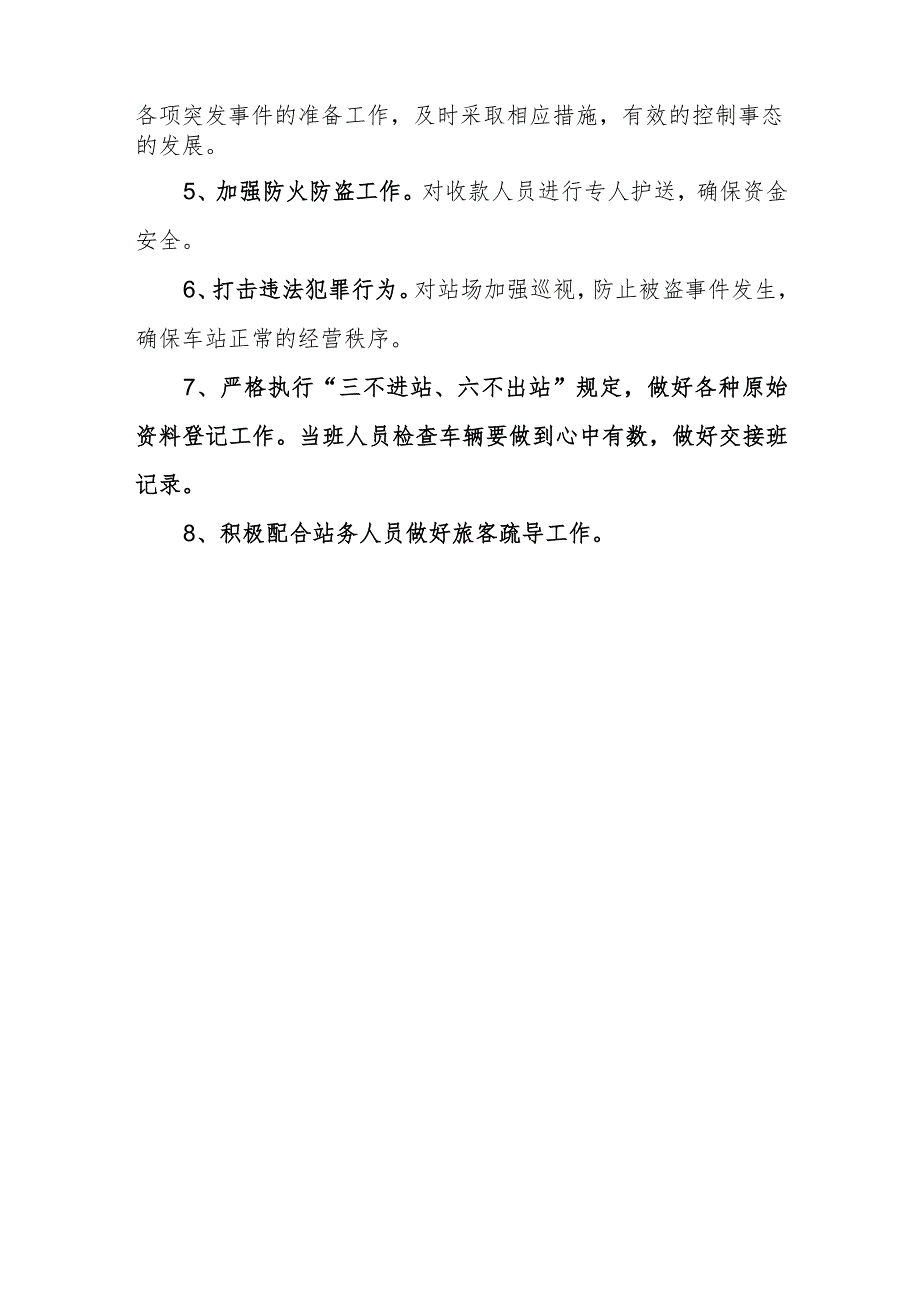 各项突发事件的准备工作，及时采取相应措施，有效的控制事态的发展。

5、加强防火防盗工作。对收款人员进行专人护送，确保资金安全。

6、打击违法犯罪行为。对站场加强巡视，防止被盗事件发生，确保车站正常的经营秩序。

7、严格执行“三不进站、六不出站”规定，做好各种原始资料登记工作。当班人员检查车辆要做到心中有数，做好交接班记录。

8、积极配合站务人员做好旅客疏导工作。